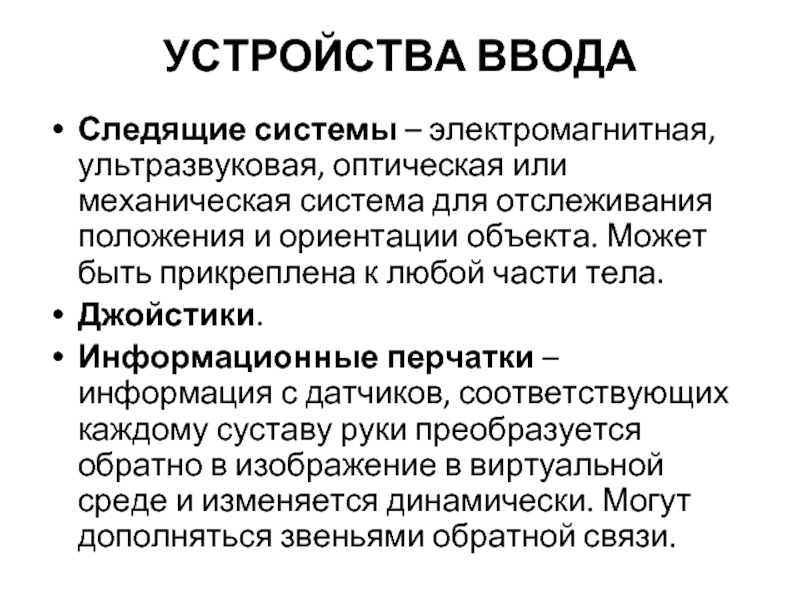 УСТРОЙСТВА ВВОДА

• Следящие системы – электромагнитная, ультразвуковая, оптическая или механическая система для отслеживания положения и ориентации объекта. Может быть прикреплена к любой части тела.
• Джойстики.
• Информационные перчатки – информация с датчиков, соответствующих каждому суставу руки преобразуется обратно в изображение в виртуальной среде и изменяется динамически. Могут дополняться звеньями обратной связи.